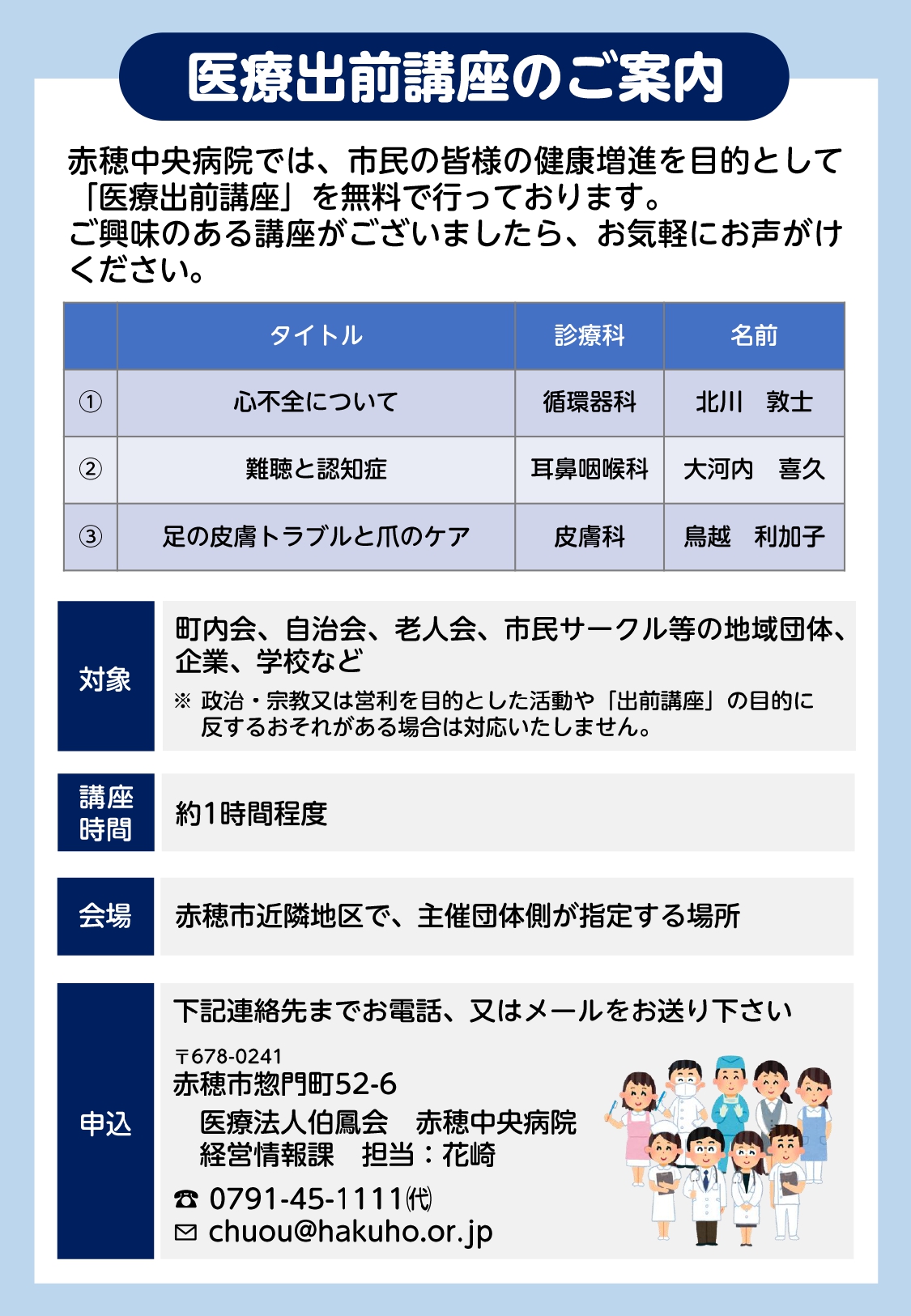 医療出前講座のご案内

赤穂中央病院では、市民の皆様の健康増進を目的として「医療出前講座」を無料で行っております。
ご興味のある講座がございましたら、お気軽にお声がけください。

| | タイトル | 診療科 | 名前 |
|---|---|---|---|
| ① | 心不全について | 循環器科 | 北川　敦士 |
| ② | 難聴と認知症 | 耳鼻咽喉科 | 大河内　喜久 |
| ③ | 足の皮膚トラブルと爪のケア | 皮膚科 | 鳥越　利加子 |

対象
町内会、自治会、老人会、市民サークル等の地域団体、企業、学校など
※ 政治・宗教又は営利を目的とした活動や「出前講座」の目的に反するおそれがある場合は対応いたしません。

講座時間
約1時間程度

会場
赤穂市近隣地区で、主催団体側が指定する場所

申込
下記連絡先までお電話、又はメールをお送り下さい
〒678-0241
赤穂市惣門町52-6
医療法人伯鳳会　赤穂中央病院
経営情報課　担当：花崎
☎ 0791-45-1111㈹
✉ chuou@hakuho.or.jp